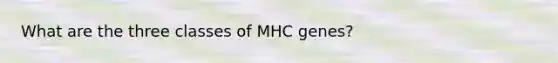 What are the three classes of MHC genes?